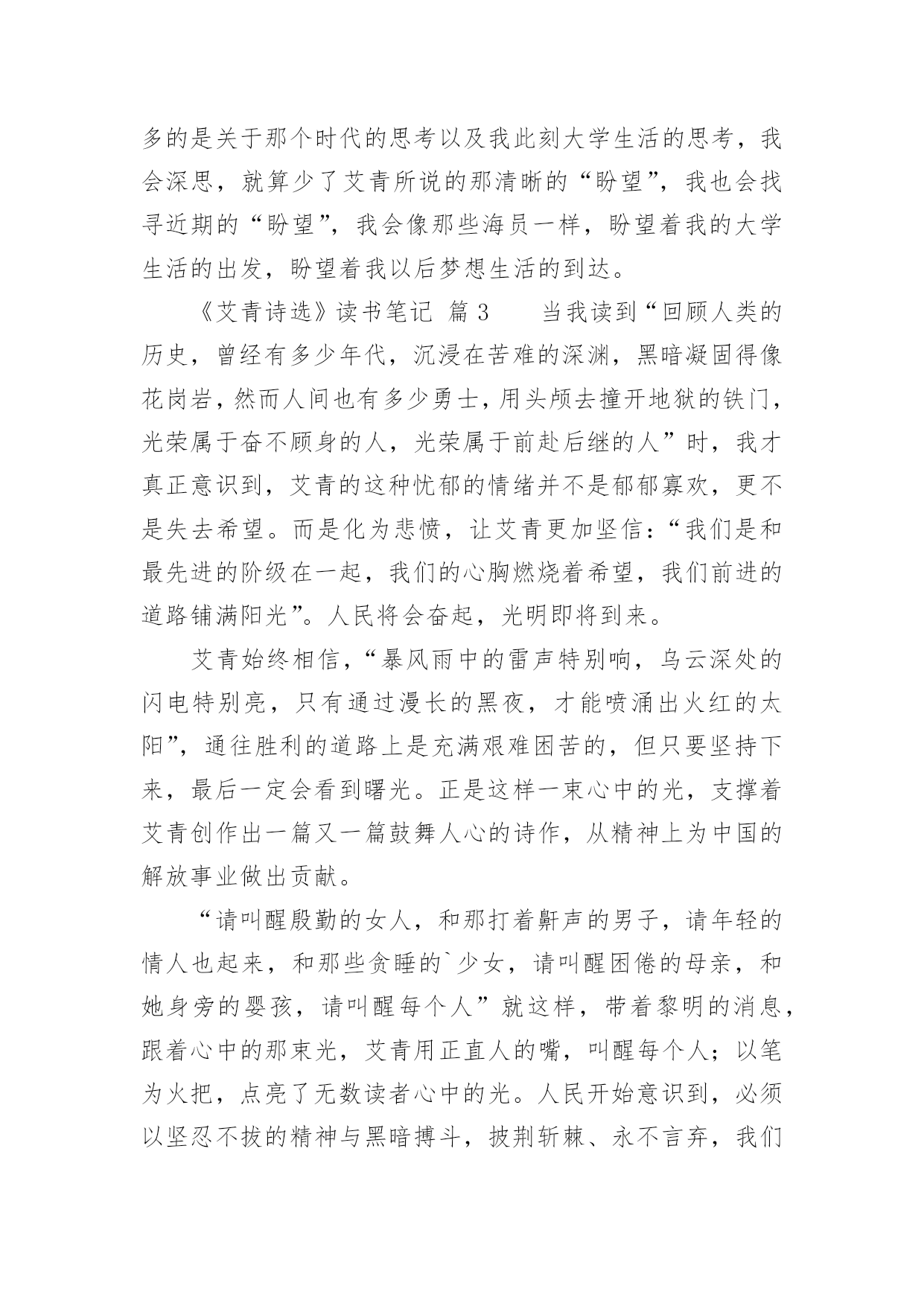 多的是关于那个时代的思考以及我此刻大学生活的思考，我会深思，就算少了艾青所说的那清晰的“盼望”，我也会找寻近期的“盼望”，我会像那些海员一样，盼望着我的大学生活的出发，盼望着我以后梦想生活的到达。

《艾青诗选》读书笔记 篇 3　　当我读到“回顾人类的历史，曾经有多少年代，沉浸在苦难的深渊，黑暗凝固得像花岗岩，然而人间也有多少勇士，用头颅去撞开地狱的铁门，光荣属于奋不顾身的人，光荣属于前赴后继的人”时，我才真正意识到，艾青的这种忧郁的情绪并不是郁郁寡欢，更不是失去希望。而是化为悲愤，让艾青更加坚信：“我们是和最先进的阶级在一起，我们的心胸燃烧着希望，我们前进的道路铺满阳光”。人民将会奋起，光明即将到来。

艾青始终相信，“暴风雨中的雷声特别响，乌云深处的闪电特别亮，只有通过漫长的黑夜，才能喷涌出火红的太阳”，通往胜利的道路上是充满艰难困苦的，但只要坚持下来，最后一定会看到曙光。正是这样一束心中的光，支撑着艾青创作出一篇又一篇鼓舞人心的诗作，从精神上为中国的解放事业做出贡献。

“请叫醒殷勤的女人，和那打着鼾声的男子，请年轻的情人也起来，和那些贪睡的`少女，请叫醒困倦的母亲，和她身旁的婴孩，请叫醒每个人”就这样，带着黎明的消息，跟着心中的那束光，艾青用正直人的嘴，叫醒每个人；以笔为火把，点亮了无数读者心中的光。人民开始意识到，必须以坚忍不拔的精神与黑暗搏斗，披荆斩棘、永不言弃，我们